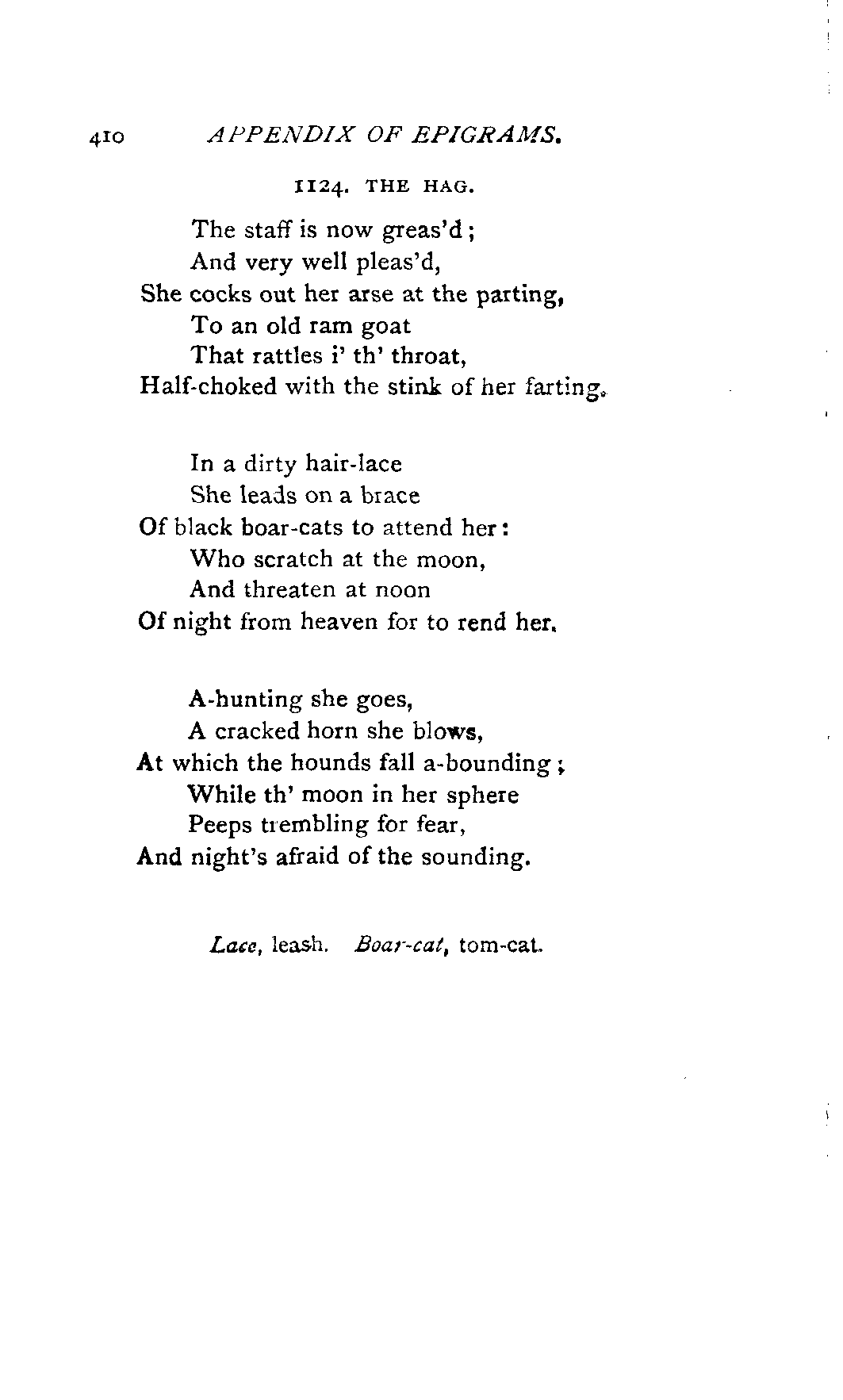 410 APPENDIX OF EPIGRAMS.

1124. THE HAG.

The staff is now greas'd;
And very well pleas'd,
She cocks out her arse at the parting,
To an old ram goat
That rattles i' th' throat,
Half-choked with the stink of her farting.

In a dirty hair-lace
She leads on a brace
Of black boar-cats to attend her:
Who scratch at the moon,
And threaten at noon
Of night from heaven for to rend her.

A-hunting she goes,
A cracked horn she blows,
At which the hounds fall a-bounding;
While th' moon in her sphere
Peeps trembling for fear,
And night's afraid of the sounding.

Lace, leash. Boar-cat, tom-cat.